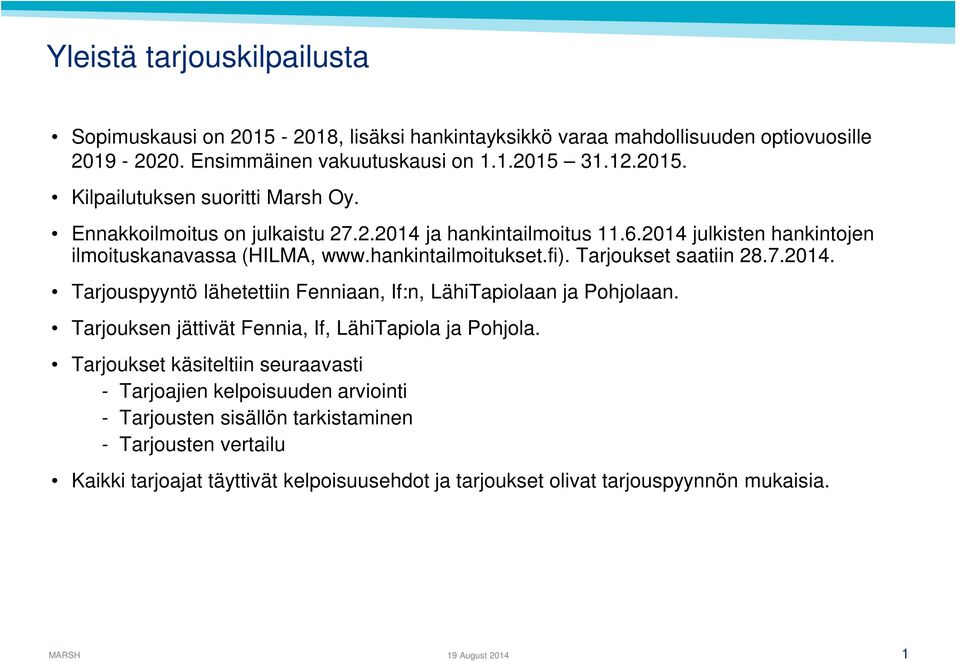 Yleistä tarjouskilpailusta

• Sopimuskausi on 2015 - 2018, lisäksi hankintayksikkö varaa mahdollisuuden optiovuosille 2019 - 2020. Ensimmäinen vakuutuskausi on 1.1.2015 – 31.12.2015.

• Kilpailutuksen suoritti Marsh Oy.

• Ennakkoilmoitus on julkaistu 27.2.2014 ja hankintailmoitus 11.6.2014 julkisten hankintojen ilmoituskanavassa (HILMA, www.hankintailmoitukset.fi). Tarjoukset saatiin 28.7.2014.

• Tarjouspyyntö lähetettiin Fenniaan, If:n, LähiTapiolaan ja Pohjolaan.

• Tarjouksen jättivät Fennia, If, LähiTapiola ja Pohjola.

• Tarjoukset käsiteltiin seuraavasti
- Tarjoajien kelpoisuuden arviointi
- Tarjousten sisällön tarkistaminen
- Tarjousten vertailu

• Kaikki tarjoajat täyttivät kelpoisuusehdot ja tarjoukset olivat tarjouspyynnön mukaisia.

MARSH 19 August 2014 1